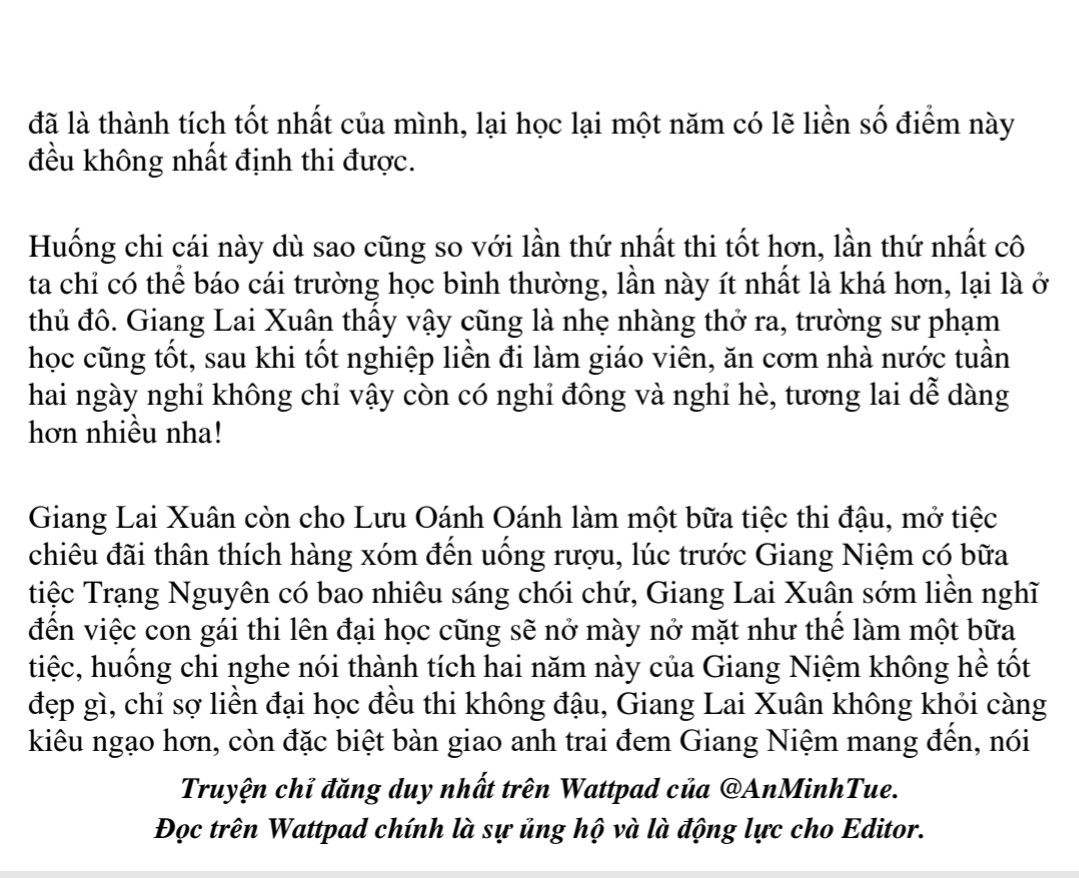 đã là thành tích tốt nhất của mình, lại học lại một năm có lẽ liền số điểm này đều không nhất định thi được.

Huống chi cái này dù sao cũng so với lần thứ nhất thi tốt hơn, lần thứ nhất cô ta chỉ có thể báo cái trường học bình thường, lần này ít nhất là khá hơn, lại là ở thủ đô. Giang Lai Xuân thấy vậy cũng là nhẹ nhàng thở ra, trường sư phạm học cũng tốt, sau khi tốt nghiệp liền đi làm giáo viên, ăn cơm nhà nước tuần hai ngày nghỉ không chỉ vậy còn có nghỉ đông và nghỉ hè, tương lai dễ dàng hơn nhiều nha!

Giang Lai Xuân còn cho Lưu Oánh Oánh làm một bữa tiệc thi đậu, mở tiệc chiêu đãi thân thích hàng xóm đến uống rượu, lúc trước Giang Niệm có bữa tiệc Trạng Nguyên có bao nhiêu sáng chói chứ, Giang Lai Xuân sớm liền nghĩ đến việc con gái thi lên đại học cũng sẽ nở mày nở mặt như thế làm một bữa tiệc, huống chi nghe nói thành tích hai năm này của Giang Niệm không hề tốt đẹp gì, chỉ sợ liền đại học đều thi không đậu, Giang Lai Xuân không khỏi càng kiêu ngạo hơn, còn đặc biệt bàn giao anh trai đem Giang Niệm mang đến, nói

Truyện chỉ đăng duy nhất trên Wattpad của @AnMinhTue.
Đọc trên Wattpad chính là sự ủng hộ và là động lực cho Editor.